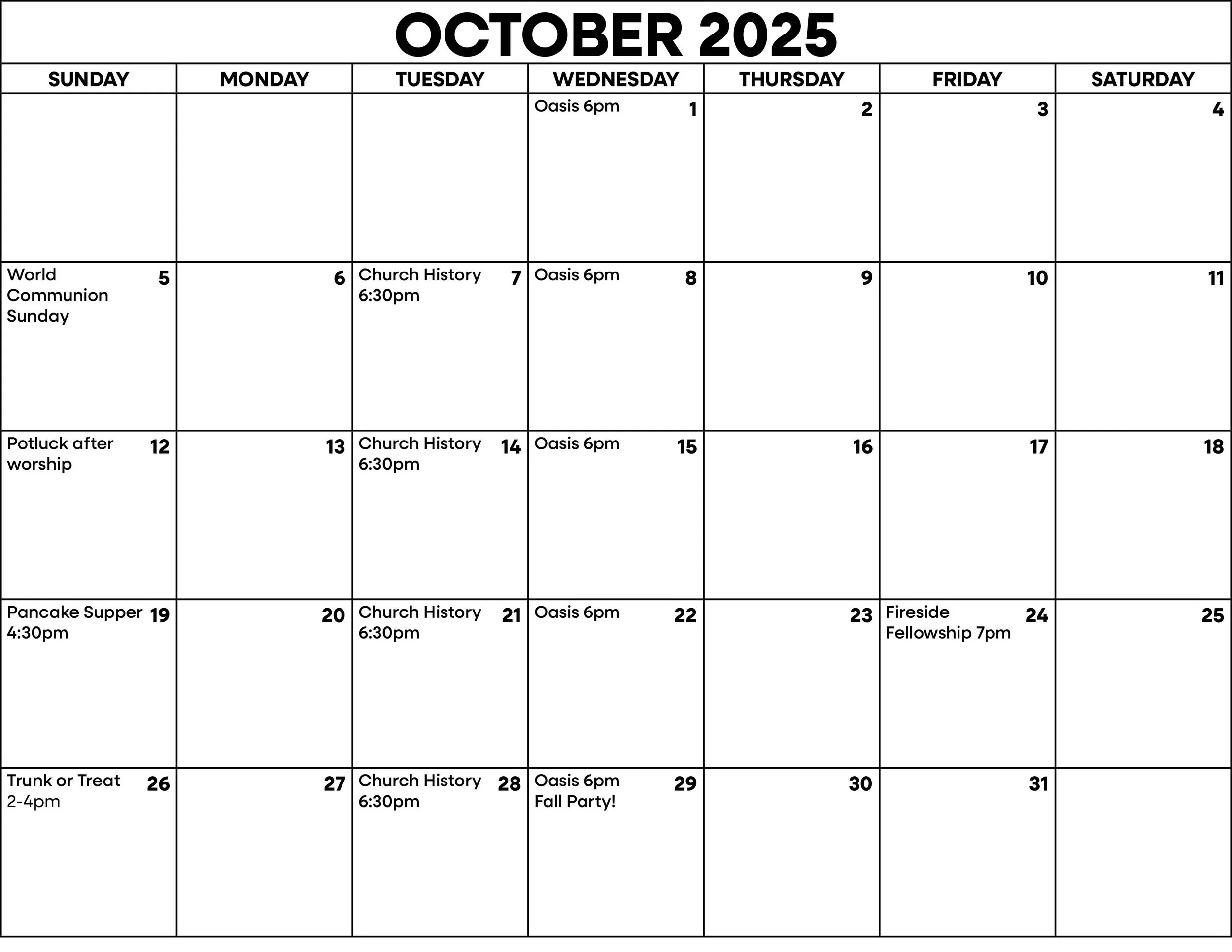 OCTOBER 2025

| SUNDAY | MONDAY | TUESDAY | WEDNESDAY | THURSDAY | FRIDAY | SATURDAY |
|---|---|---|---|---|---|---|
| | | | Oasis 6pm 1 | 2 | 3 | 4 |
| World Communion Sunday 5 | 6 | Church History 6:30pm 7 | Oasis 6pm 8 | 9 | 10 | 11 |
| Potluck after worship 12 | 13 | Church History 6:30pm 14 | Oasis 6pm 15 | 16 | 17 | 18 |
| Pancake Supper 4:30pm 19 | 20 | Church History 6:30pm 21 | Oasis 6pm 22 | 23 | Fireside Fellowship 7pm 24 | 25 |
| Trunk or Treat 2-4pm 26 | 27 | Church History 6:30pm 28 | Oasis 6pm Fall Party! 29 | 30 | 31 | |